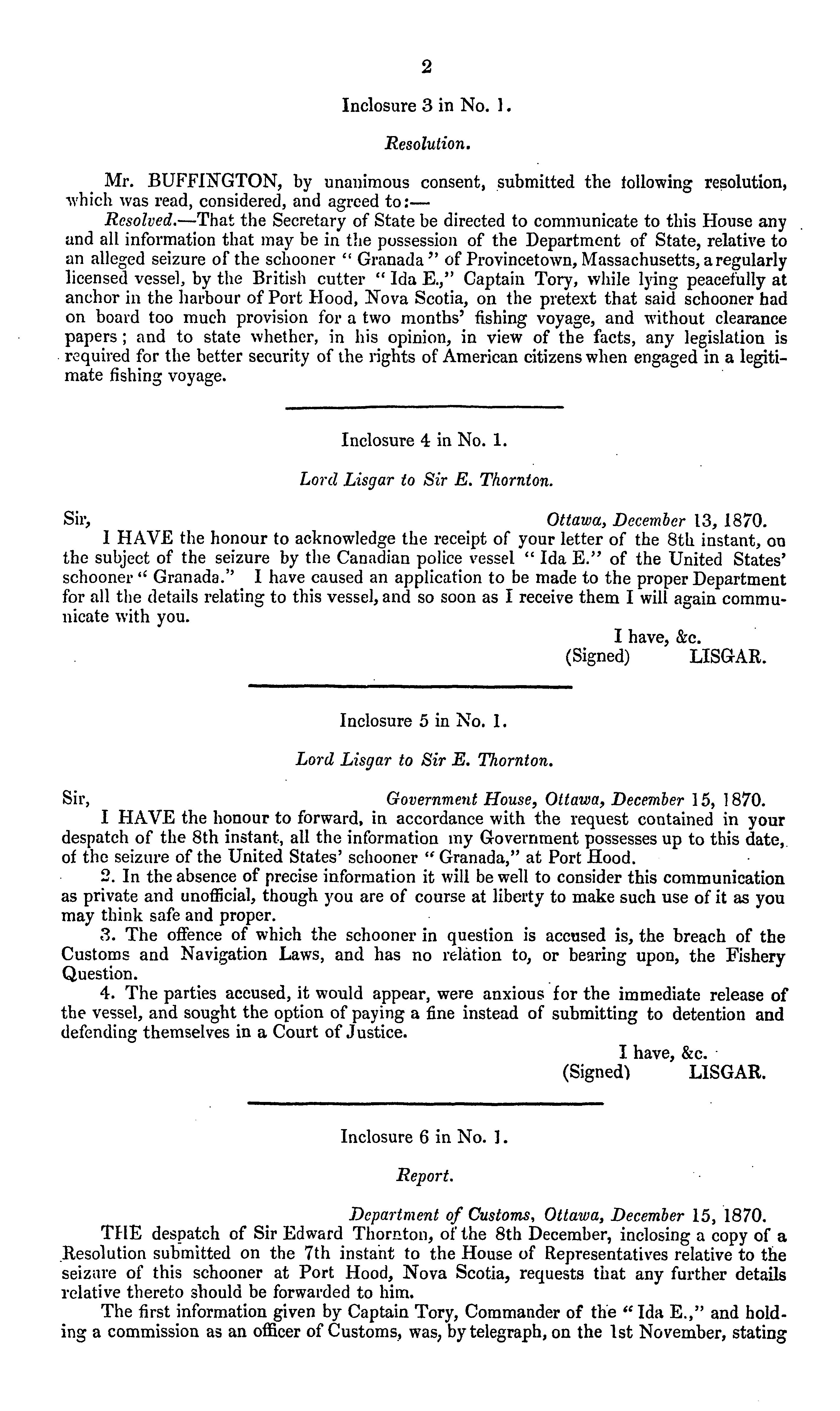 2

Inclosure 3 in No. 1.

Resolution.

Mr. BUFFINGTON, by unanimous consent, submitted the following resolution, which was read, considered, and agreed to:—

Resolved.—That the Secretary of State be directed to communicate to this House any and all information that may be in the possession of the Department of State, relative to an alleged seizure of the schooner "Granada" of Provincetown, Massachusetts, a regularly licensed vessel, by the British cutter "Ida E.," Captain Tory, while lying peacefully at anchor in the harbour of Port Hood, Nova Scotia, on the pretext that said schooner had on board too much provision for a two months' fishing voyage, and without clearance papers; and to state whether, in his opinion, in view of the facts, any legislation is required for the better security of the rights of American citizens when engaged in a legitimate fishing voyage.

Inclosure 4 in No. 1.

Lord Lisgar to Sir E. Thornton.

Sir, Ottawa, December 13, 1870.

I HAVE the honour to acknowledge the receipt of your letter of the 8th instant, on the subject of the seizure by the Canadian police vessel "Ida E." of the United States' schooner "Granada." I have caused an application to be made to the proper Department for all the details relating to this vessel, and so soon as I receive them I will again communicate with you.

I have, &c.
(Signed) LISGAR.

Inclosure 5 in No. 1.

Lord Lisgar to Sir E. Thornton.

Sir, Government House, Ottawa, December 15, 1870.

I HAVE the honour to forward, in accordance with the request contained in your despatch of the 8th instant, all the information my Government possesses up to this date, of the seizure of the United States' schooner "Granada," at Port Hood.

2. In the absence of precise information it will be well to consider this communication as private and unofficial, though you are of course at liberty to make such use of it as you may think safe and proper.

3. The offence of which the schooner in question is accused is, the breach of the Customs and Navigation Laws, and has no relation to, or bearing upon, the Fishery Question.

4. The parties accused, it would appear, were anxious for the immediate release of the vessel, and sought the option of paying a fine instead of submitting to detention and defending themselves in a Court of Justice.

I have, &c.
(Signed) LISGAR.

Inclosure 6 in No. 1.

Report.

Department of Customs, Ottawa, December 15, 1870.

THE despatch of Sir Edward Thornton, of the 8th December, inclosing a copy of a Resolution submitted on the 7th instant to the House of Representatives relative to the seizure of this schooner at Port Hood, Nova Scotia, requests that any further details relative thereto should be forwarded to him.

The first information given by Captain Tory, Commander of the "Ida E.," and holding a commission as an officer of Customs, was, by telegraph, on the 1st November, stating